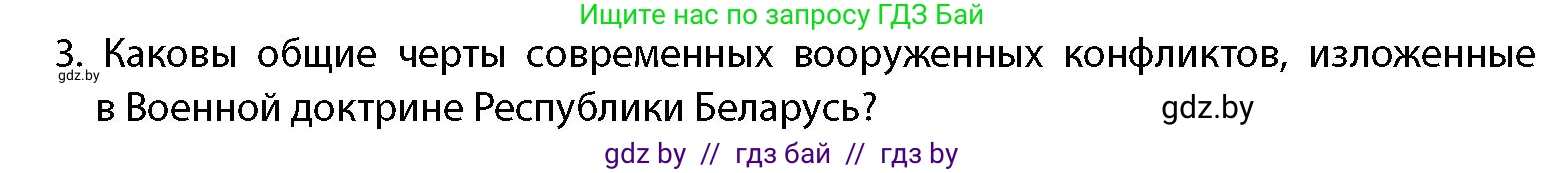 Ищите нас по запросу ГДЗ Бай

3. Каковы общие черты современных вооруженных конфликтов, изложенные в Военной доктрине Республики Беларусь?

gdz.by

gdz.by

gdz by // гдз бай // гдз by